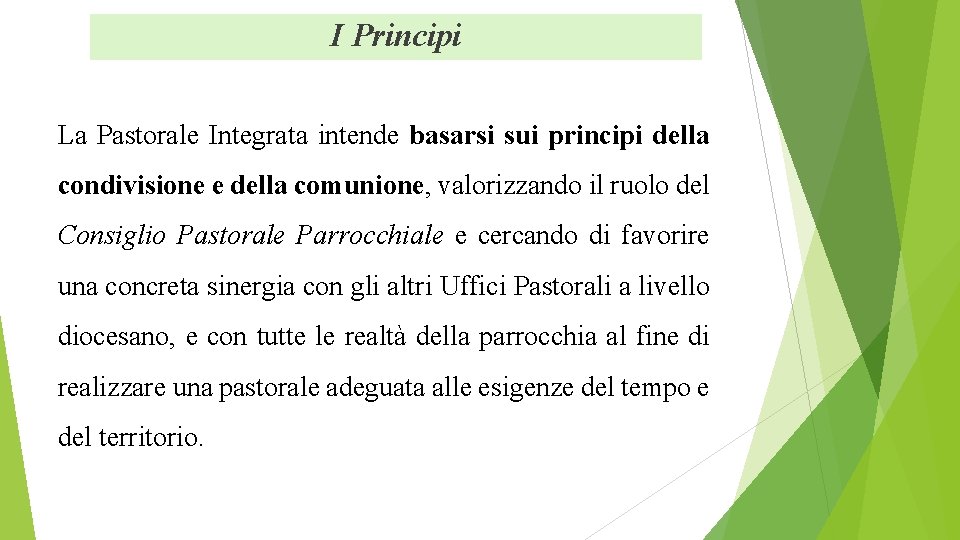 I Principi

La Pastorale Integrata intende basarsi sui principi della condivisione e della comunione, valorizzando il ruolo del Consiglio Pastorale Parrocchiale e cercando di favorire una concreta sinergia con gli altri Uffici Pastorali a livello diocesano, e con tutte le realtà della parrocchia al fine di realizzare una pastorale adeguata alle esigenze del tempo e del territorio.